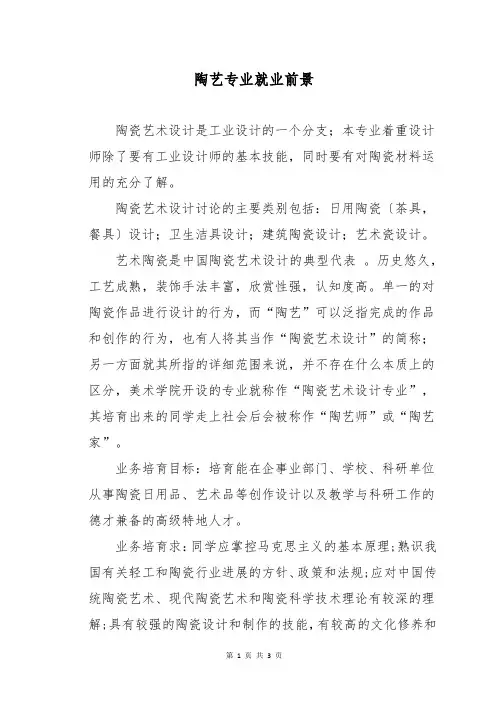 陶艺专业就业前景

陶瓷艺术设计是工业设计的一个分支；本专业着重设计师除了要有工业设计师的基本技能，同时要有对陶瓷材料运用的充分了解。

陶瓷艺术设计讨论的主要类别包括：日用陶瓷〔茶具，餐具〕设计；卫生洁具设计；建筑陶瓷设计；艺术瓷设计。

艺术陶瓷是中国陶瓷艺术设计的典型代表 。历史悠久，工艺成熟，装饰手法丰富，欣赏性强，认知度高。单一的对陶瓷作品进行设计的行为，而“陶艺”可以泛指完成的作品和创作的行为，也有人将其当作“陶瓷艺术设计”的简称；另一方面就其所指的详细范围来说，并不存在什么本质上的区分，美术学院开设的专业就称作“陶瓷艺术设计专业”，其培育出来的同学走上社会后会被称作“陶艺师”或“陶艺家”。

业务培育目标：培育能在企事业部门、学校、科研单位从事陶瓷日用品、艺术品等创作设计以及教学与科研工作的德才兼备的高级特地人才。

业务培育求：同学应掌控马克思主义的基本原理;熟识我国有关轻工和陶瓷行业进展的方针、政策和法规;应对中国传统陶瓷艺术、现代陶瓷艺术和陶瓷科学技术理论有较深的理解;具有较强的陶瓷设计和制作的技能，有较高的文化修养和

第 1 页 共 3 页